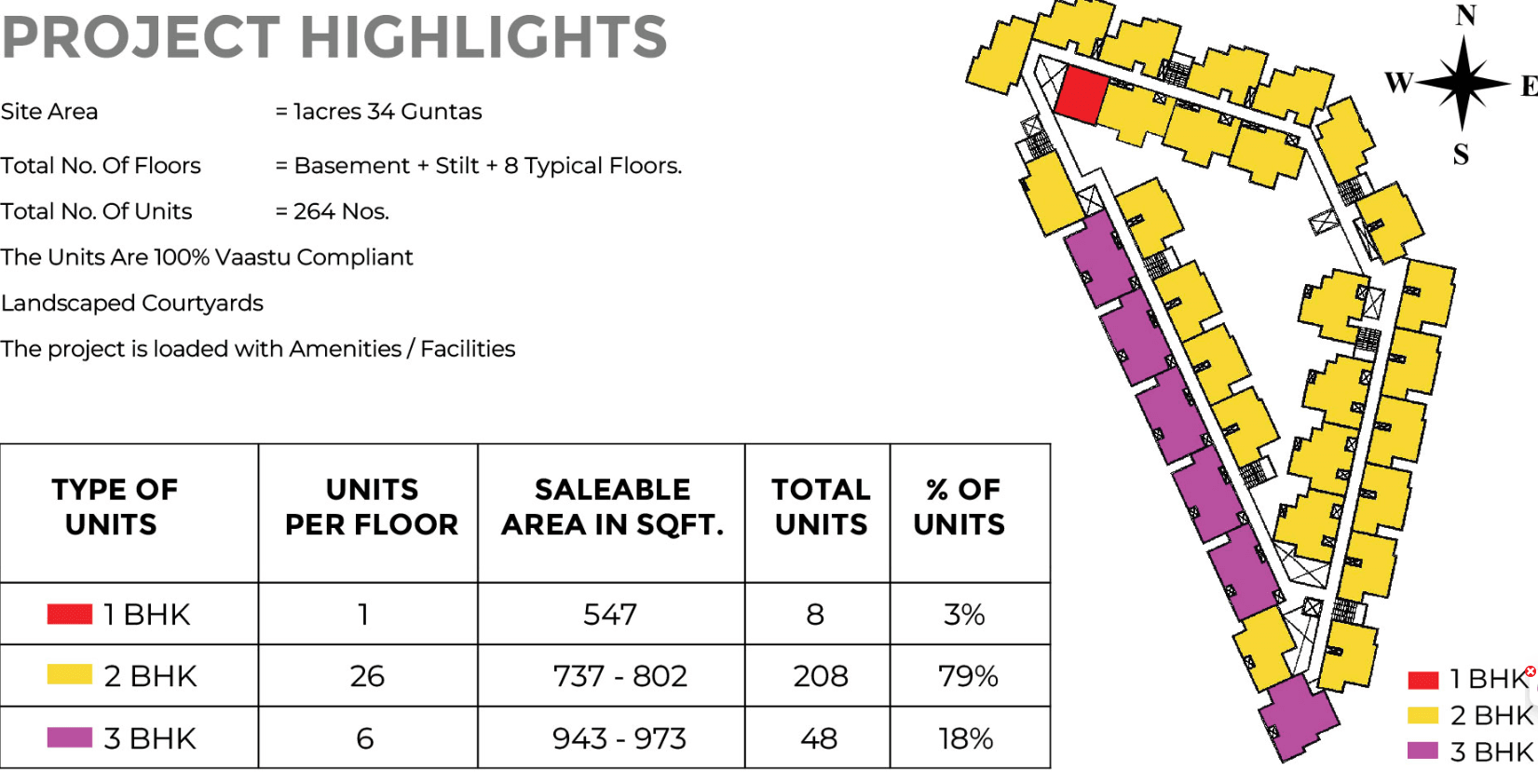 PROJECT HIGHLIGHTS

Site Area = 1acres 34 Guntas

Total No. Of Floors = Basement + Stilt + 8 Typical Floors.

Total No. Of Units = 264 Nos.

The Units Are 100% Vaastu Compliant

Landscaped Courtyards

The project is loaded with Amenities / Facilities

| TYPE OF UNITS | UNITS PER FLOOR | SALEABLE AREA IN SQFT. | TOTAL UNITS | % OF UNITS |
|---|---|---|---|---|
| 1 BHK | 1 | 547 | 8 | 3% |
| 2 BHK | 26 | 737 - 802 | 208 | 79% |
| 3 BHK | 6 | 943 - 973 | 48 | 18% |

N
W E
S

1 BHK
2 BHK
3 BHK